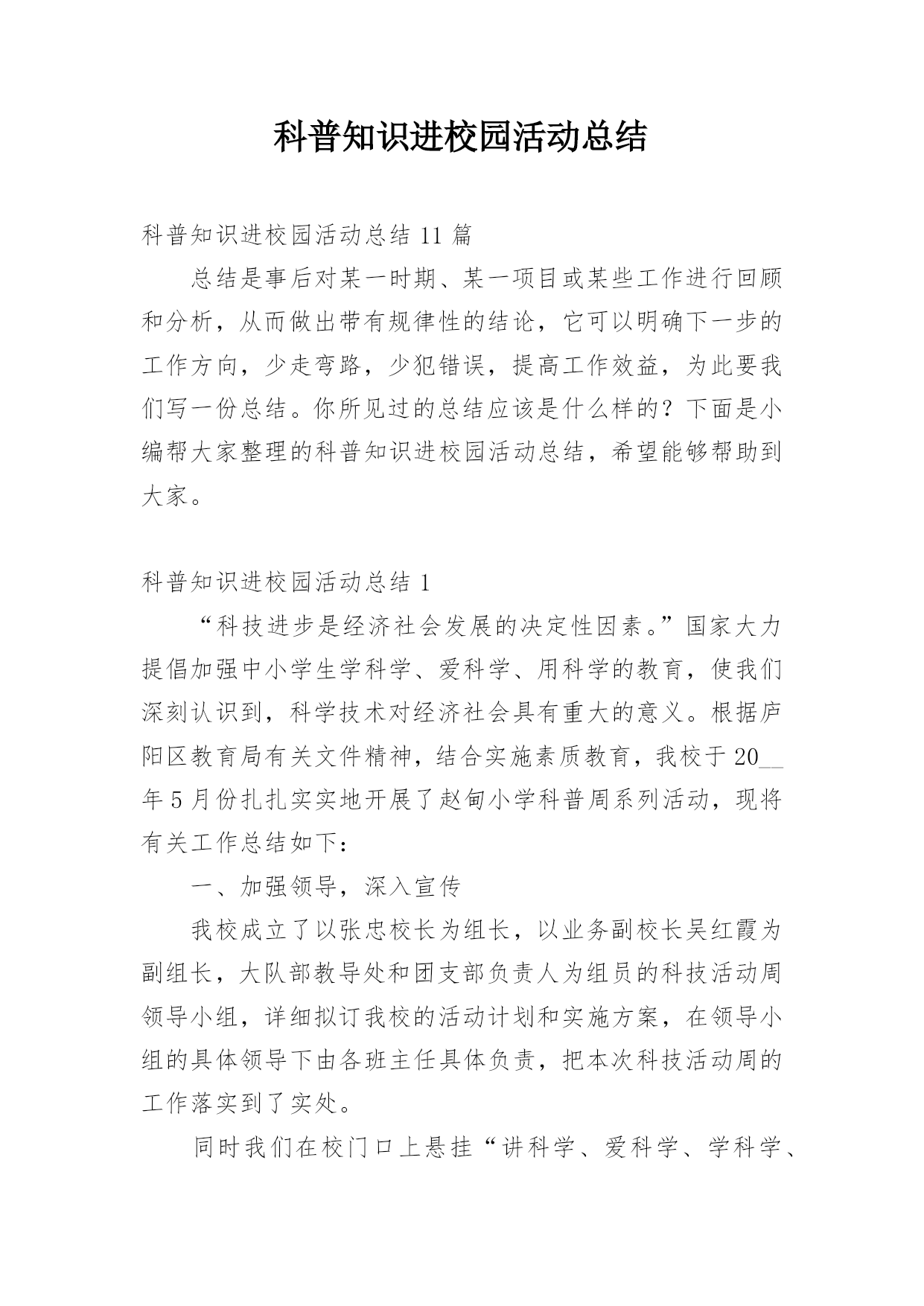 科普知识进校园活动总结

科普知识进校园活动总结 11 篇

总结是事后对某一时期、某一项目或某些工作进行回顾和分析，从而做出带有规律性的结论，它可以明确下一步的工作方向，少走弯路，少犯错误，提高工作效益，为此要我们写一份总结。你所见过的总结应该是什么样的？下面是小编帮大家整理的科普知识进校园活动总结，希望能够帮助到大家。

科普知识进校园活动总结 1

“科技进步是经济社会发展的决定性因素。”国家大力提倡加强中小学生学科学、爱科学、用科学的教育，使我们深刻认识到，科学技术对经济社会具有重大的意义。根据庐阳区教育局有关文件精神，结合实施素质教育，我校于 20__年 5 月份扎扎实实地开展了赵甸小学科普周系列活动，现将有关工作总结如下：

一、加强领导，深入宣传

我校成立了以张忠校长为组长，以业务副校长吴红霞为副组长，大队部教导处和团支部负责人为组员的科技活动周领导小组，详细拟订我校的活动计划和实施方案，在领导小组的具体领导下由各班主任具体负责，把本次科技活动周的工作落实到了实处。

同时我们在校门口上悬挂“讲科学、爱科学、学科学、